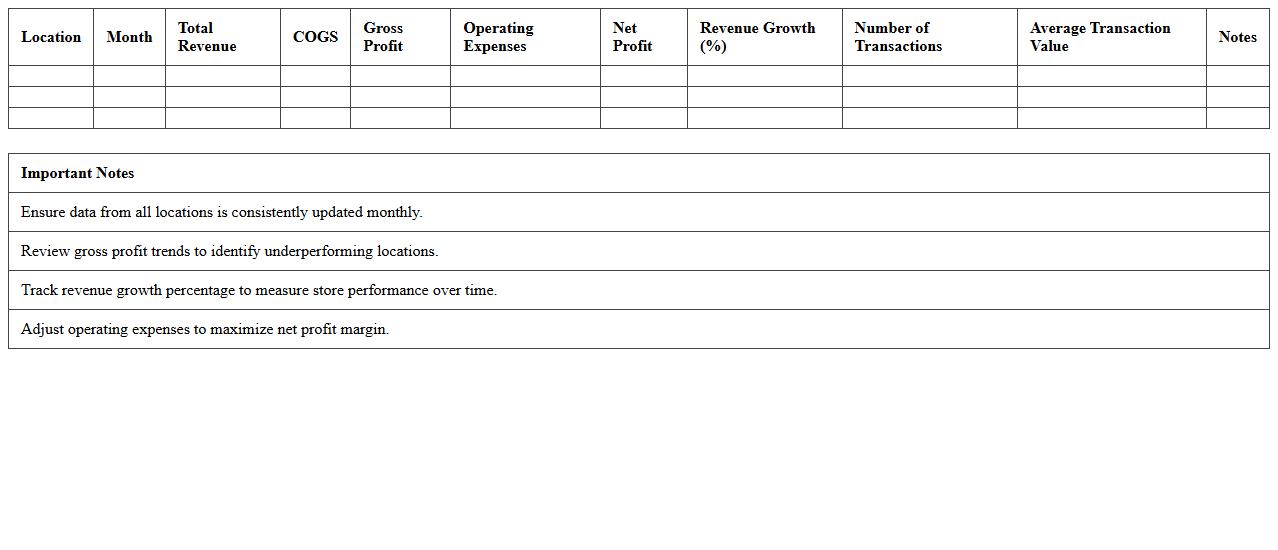 | Location | Month | Total Revenue | COGS | Gross Profit | Operating Expenses | Net Profit | Revenue Growth (%) | Number of Transactions | Average Transaction Value | Notes |
|---|---|---|---|---|---|---|---|---|---|---|
| | | | | | | | | | | |
| | | | | | | | | | | |
| | | | | | | | | | | |

| Important Notes |
|---|
| Ensure data from all locations is consistently updated monthly. |
| Review gross profit trends to identify underperforming locations. |
| Track revenue growth percentage to measure store performance over time. |
| Adjust operating expenses to maximize net profit margin. |